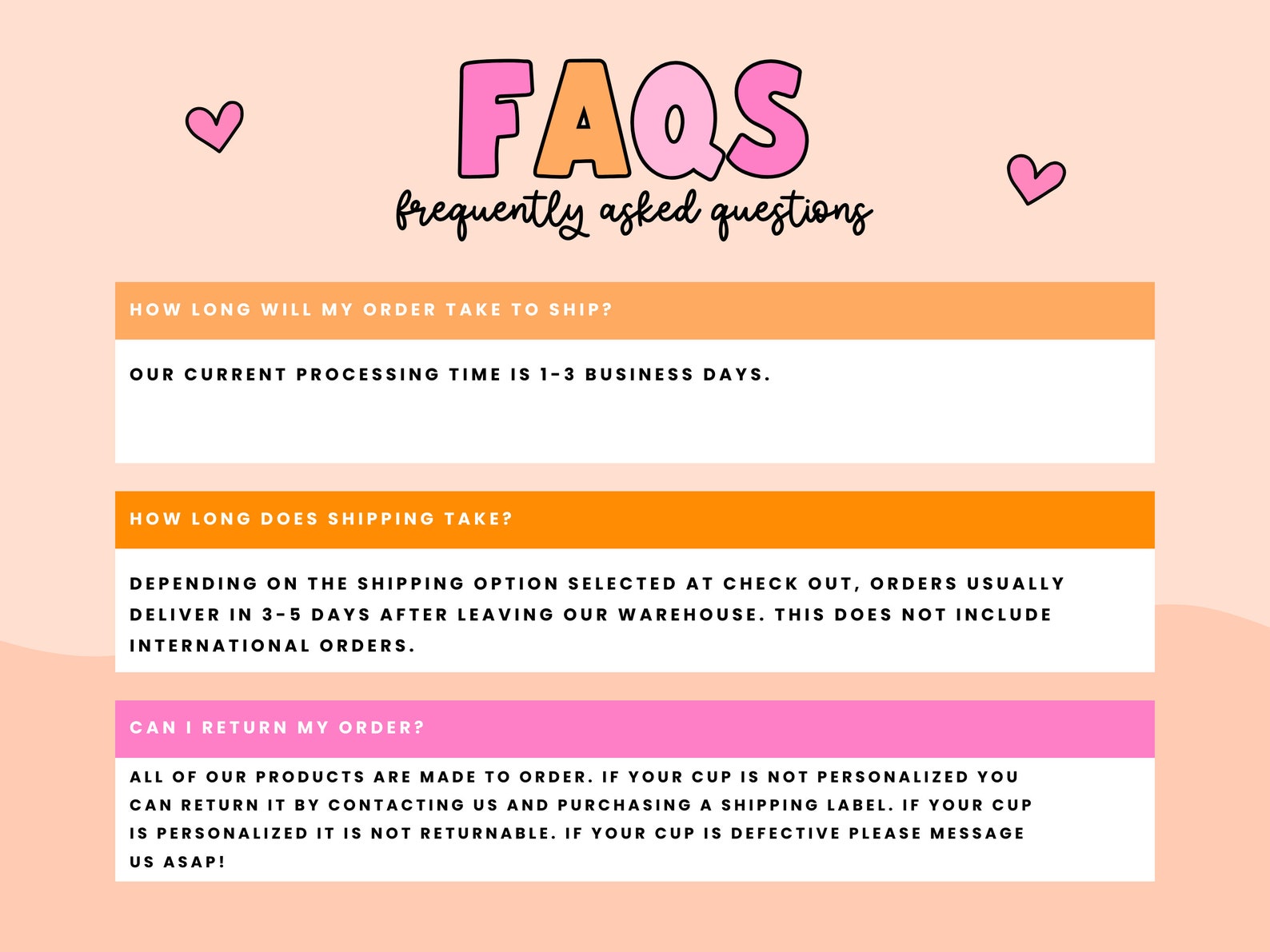 FAQS
frequently asked questions

HOW LONG WILL MY ORDER TAKE TO SHIP?

OUR CURRENT PROCESSING TIME IS 1-3 BUSINESS DAYS.

HOW LONG DOES SHIPPING TAKE?

DEPENDING ON THE SHIPPING OPTION SELECTED AT CHECK OUT, ORDERS USUALLY DELIVER IN 3-5 DAYS AFTER LEAVING OUR WAREHOUSE. THIS DOES NOT INCLUDE INTERNATIONAL ORDERS.

CAN I RETURN MY ORDER?

ALL OF OUR PRODUCTS ARE MADE TO ORDER. IF YOUR CUP IS NOT PERSONALIZED YOU CAN RETURN IT BY CONTACTING US AND PURCHASING A SHIPPING LABEL. IF YOUR CUP IS PERSONALIZED IT IS NOT RETURNABLE. IF YOUR CUP IS DEFECTIVE PLEASE MESSAGE US ASAP!